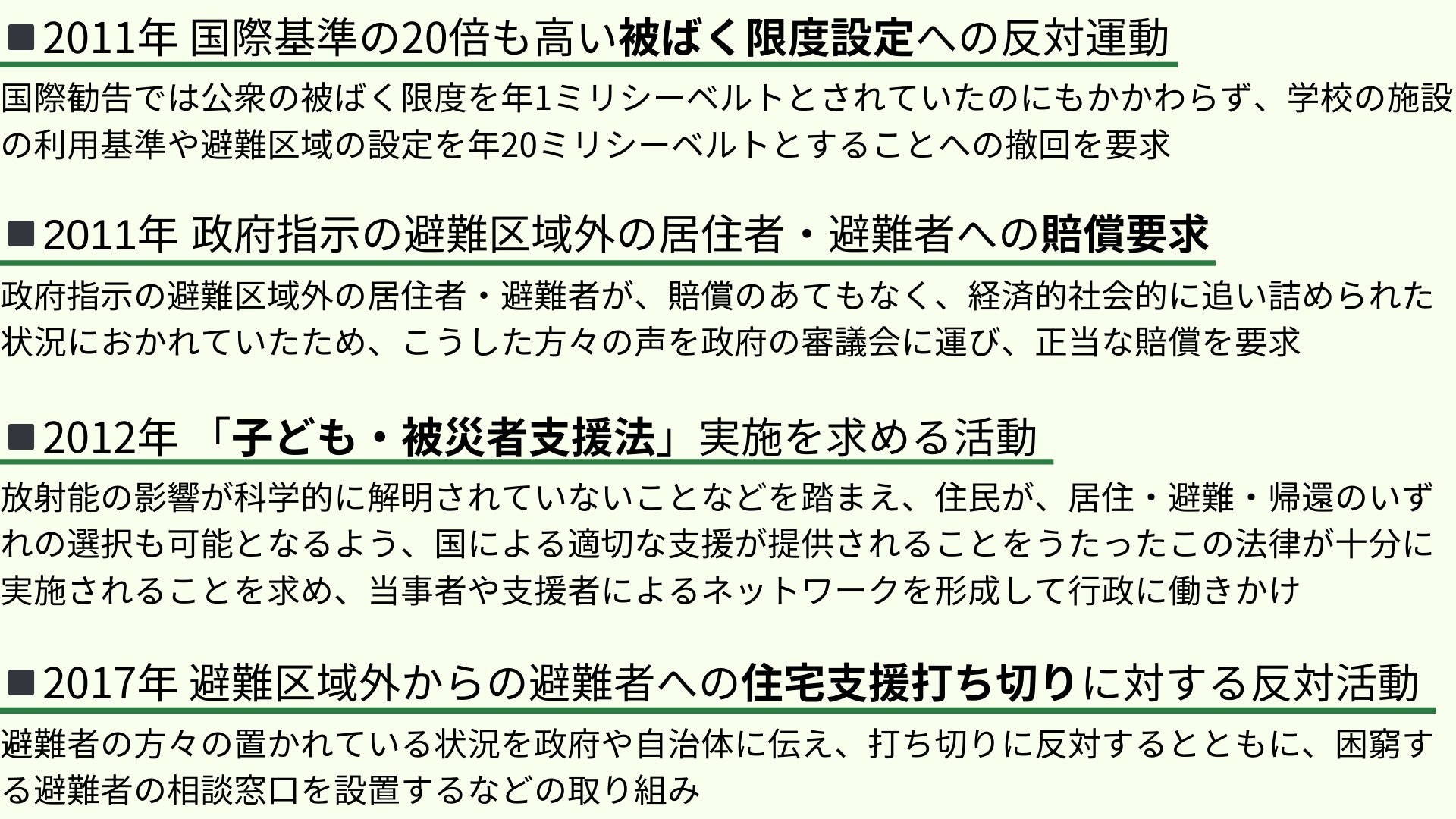 ■2011年 国際基準の20倍も高い被ばく限度設定への反対運動

国際勧告では公衆の被ばく限度を年1ミリシーベルトとされていたのにもかかわらず、学校の施設の利用基準や避難区域の設定を年20ミリシーベルトとすることへの撤回を要求

■2011年 政府指示の避難区域外の居住者・避難者への賠償要求

政府指示の避難区域外の居住者・避難者が、賠償のあてもなく、経済的社会的に追い詰められた状況におかれていたため、こうした方々の声を政府の審議会に運び、正当な賠償を要求

■2012年 「子ども・被災者支援法」実施を求める活動

放射能の影響が科学的に解明されていないことなどを踏まえ、住民が、居住・避難・帰還のいずれの選択も可能となるよう、国による適切な支援が提供されることをうたったこの法律が十分に実施されることを求め、当事者や支援者によるネットワークを形成して行政に働きかけ

■2017年 避難区域外からの避難者への住宅支援打ち切りに対する反対活動

避難者の方々の置かれている状況を政府や自治体に伝え、打ち切りに反対するとともに、困窮する避難者の相談窓口を設置するなどの取り組み